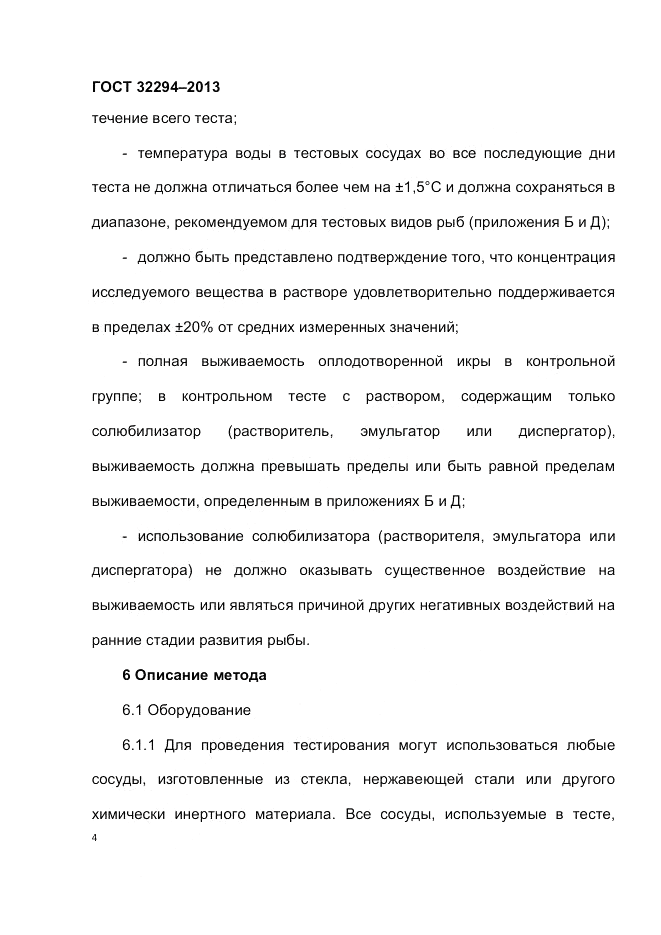 ГОСТ 32294–2013

течение всего теста;

- температура воды в тестовых сосудах во все последующие дни теста не должна отличаться более чем на ±1,5°С и должна сохраняться в диапазоне, рекомендуемом для тестовых видов рыб (приложения Б и Д);

- должно быть представлено подтверждение того, что концентрация исследуемого вещества в растворе удовлетворительно поддерживается в пределах ±20% от средних измеренных значений;

- полная выживаемость оплодотворенной икры в контрольной группе; в контрольном тесте с раствором, содержащим только солюбилизатор (растворитель, эмульгатор или диспергатор), выживаемость должна превышать пределы или быть равной пределам выживаемости, определенным в приложениях Б и Д;

- использование солюбилизатора (растворителя, эмульгатора или диспергатора) не должно оказывать существенное воздействие на выживаемость или являться причиной других негативных воздействий на ранние стадии развития рыбы.

6 Описание метода

6.1 Оборудование

6.1.1 Для проведения тестирования могут использоваться любые сосуды, изготовленные из стекла, нержавеющей стали или другого химически инертного материала. Все сосуды, используемые в тесте,

4